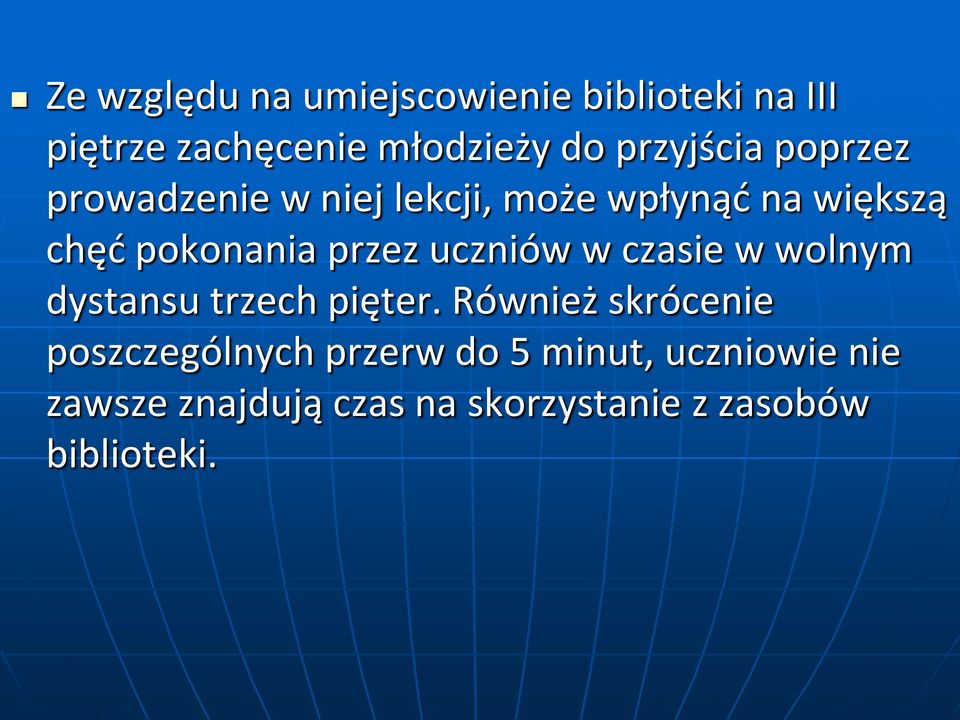 Ze względu na umiejscowienie biblioteki na III piętrze zachęcenie młodzieży do przyjścia poprzez prowadzenie w niej lekcji, może wpłynąć na większą chęć pokonania przez uczniów w czasie w wolnym dystansu trzech pięter. Również skrócenie poszczególnych przerw do 5 minut, uczniowie nie zawsze znajdują czas na skorzystanie z zasobów biblioteki.